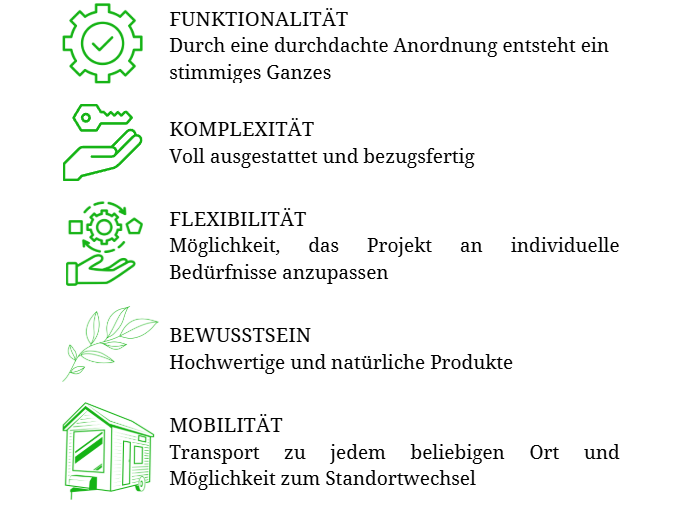 FUNKTIONALITÄT
Durch eine durchdachte Anordnung entsteht ein stimmiges Ganzes

KOMPLEXITÄT
Voll ausgestattet und bezugsfertig

FLEXIBILITÄT
Möglichkeit, das Projekt an individuelle Bedürfnisse anzupassen

BEWUSSTSEIN
Hochwertige und natürliche Produkte

MOBILITÄT
Transport zu jedem beliebigen Ort und Möglichkeit zum Standortwechsel